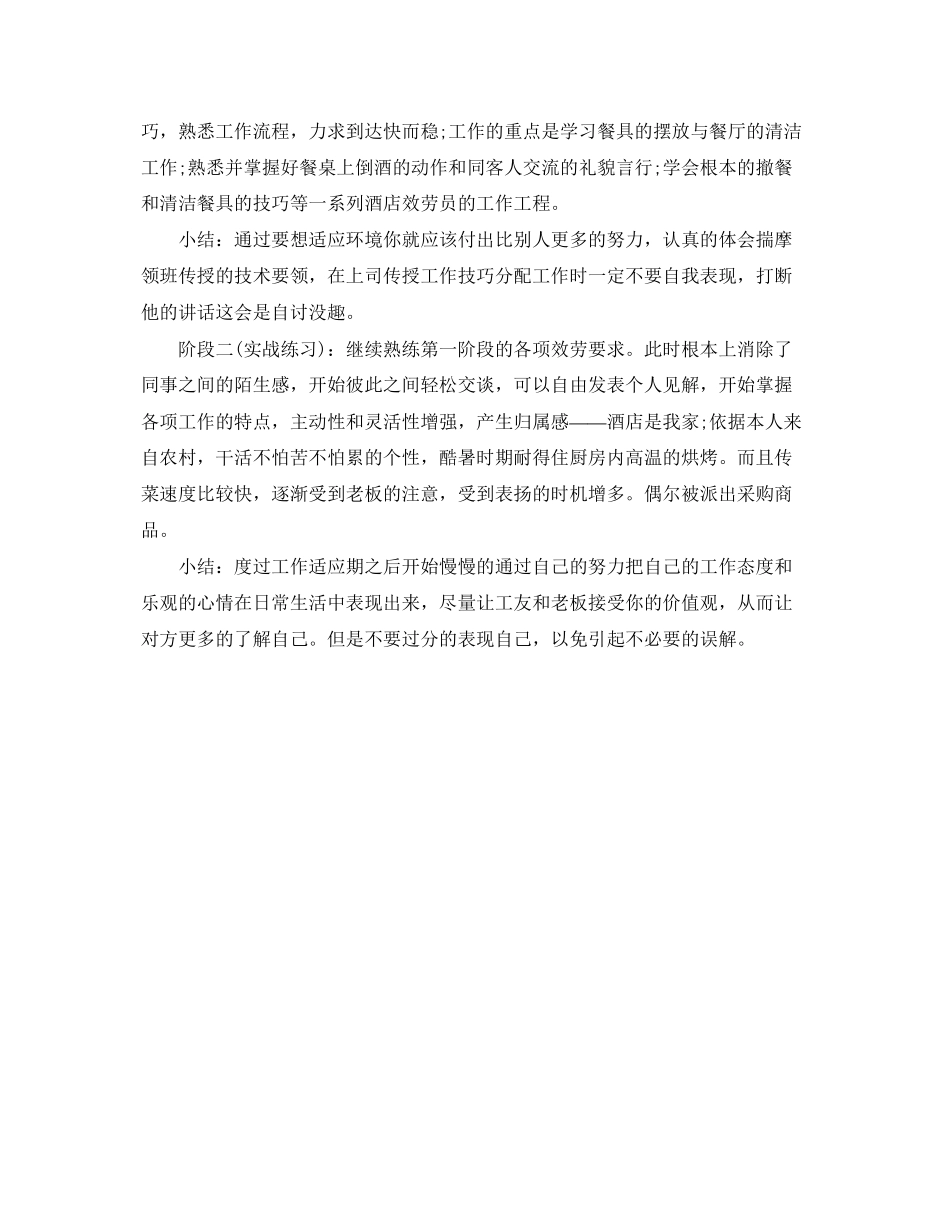 巧，熟悉工作流程，力求到达快而稳;工作的重点是学习餐具的摆放与餐厅的清洁工作;熟悉并掌握好餐桌上倒酒的动作和同客人交流的礼貌言行;学会根本的撤餐和清洁餐具的技巧等一系列酒店效劳员的工作工程。

小结：通过要想适应环境你就应该付出比别人更多的努力，认真的体会揣摩领班传授的技术要领，在上司传授工作技巧分配工作时一定不要自我表现，打断他的讲话这会是自讨没趣。

阶段二(实战练习)：继续熟练第一阶段的各项效劳要求。此时根本上消除了同事之间的陌生感，开始彼此之间轻松交谈，可以自由发表个人见解，开始掌握各项工作的特点，主动性和灵活性增强，产生归属感——酒店是我家;依据本人来自农村，干活不怕苦不怕累的个性，酷暑时期耐得住厨房内高温的烘烤。而且传菜速度比较快，逐渐受到老板的注意，受到表扬的时机增多。偶尔被派出采购商品。

小结：度过工作适应期之后开始慢慢的通过自己的努力把自己的工作态度和乐观的心情在日常生活中表现出来，尽量让工友和老板接受你的价值观，从而让对方更多的了解自己。但是不要过分的表现自己，以免引起不必要的误解。